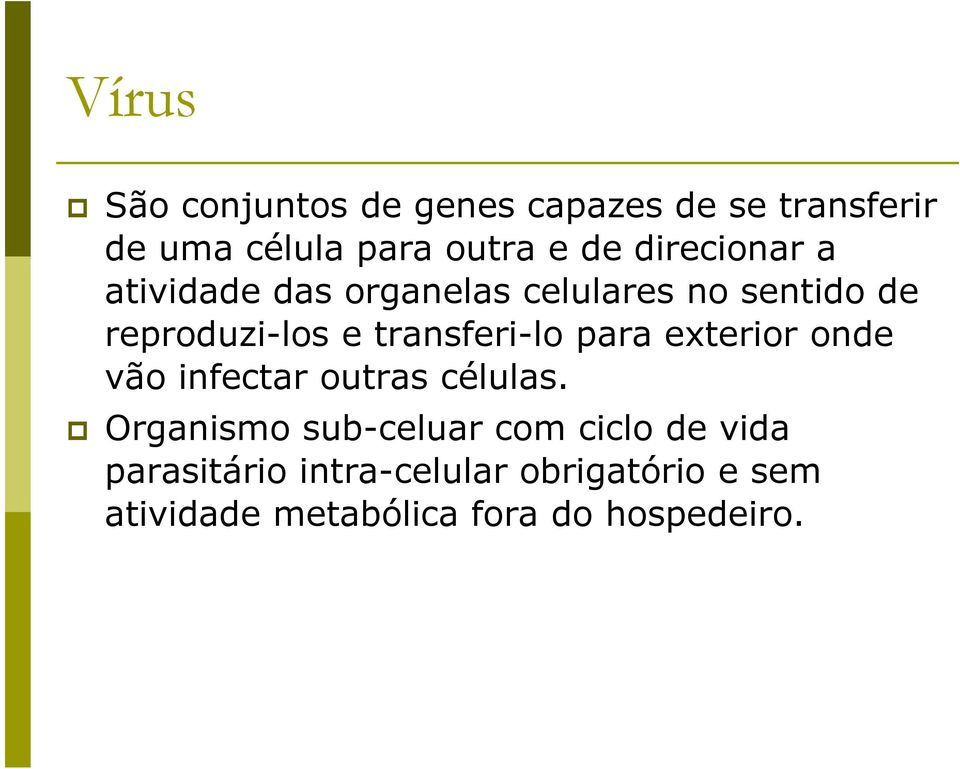 Vírus

São conjuntos de genes capazes de se transferir de uma célula para outra e de direcionar a atividade das organelas celulares no sentido de reproduzi-los e transferi-lo para exterior onde vão infectar outras células.

Organismo sub-celuar com ciclo de vida parasitário intra-celular obrigatório e sem atividade metabólica fora do hospedeiro.